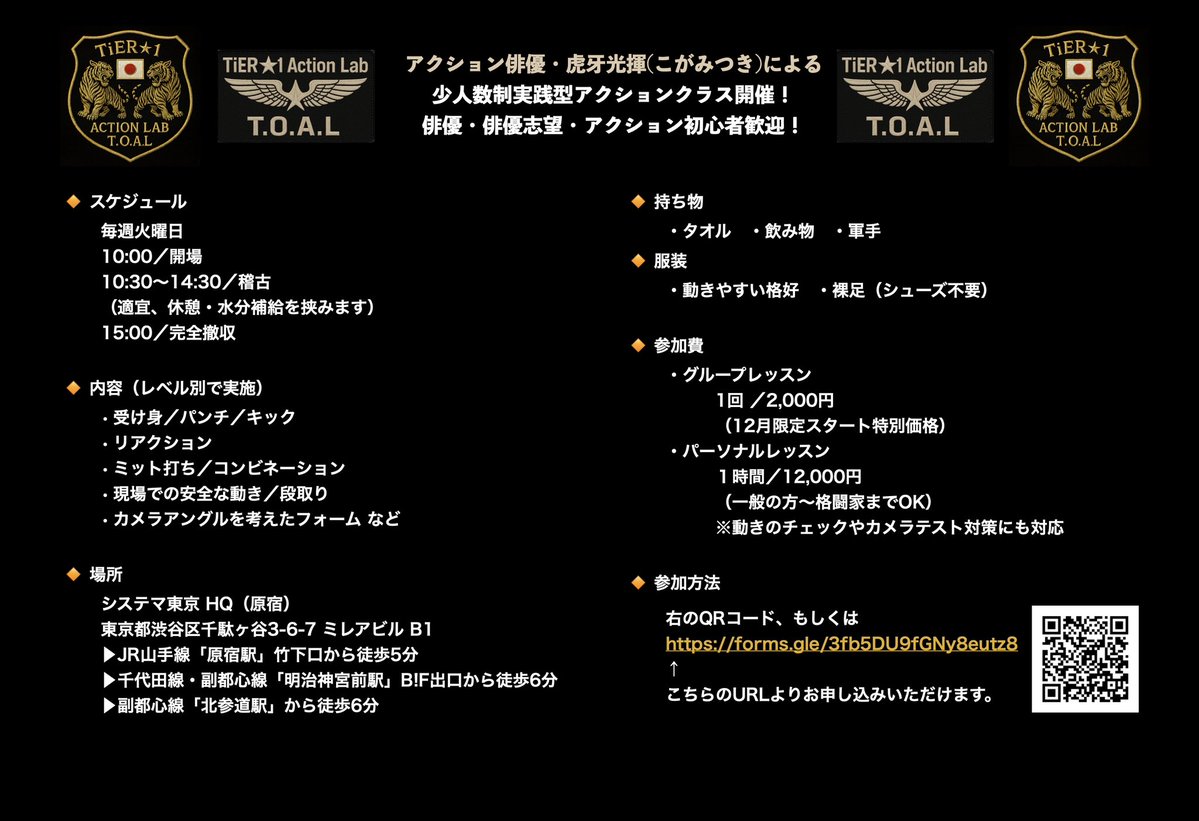 TiER★1
ACTION LAB
T.O.A.L

TiER★1 Action Lab
T.O.A.L

アクション俳優・虎牙光揮(こがみつき)による
少人数制実践型アクションクラス開催！
俳優・俳優志望・アクション初心者歓迎！

TiER★1 Action Lab
T.O.A.L

TiER★1
ACTION LAB
T.O.A.L

◆ スケジュール
毎週火曜日
10:00／開場
10:30〜14:30／稽古
（適宜、休憩・水分補給を挟みます）
15:00／完全撤収

◆ 内容（レベル別で実施）
・受け身／パンチ／キック
・リアクション
・ミット打ち／コンビネーション
・現場での安全な動き／段取り
・カメラアングルを考えたフォーム など

◆ 場所
システマ東京 HQ（原宿）
東京都渋谷区千駄ヶ谷3-6-7 ミレアビル B1
▶JR山手線「原宿駅」竹下口から徒歩5分
▶千代田線・副都心線「明治神宮前駅」B!F出口から徒歩6分
▶副都心線「北参道駅」から徒歩6分

◆ 持ち物
・タオル ・飲み物 ・軍手

◆ 服装
・動きやすい格好 ・裸足（シューズ不要）

◆ 参加費
・グループレッスン
1回 ／2,000円
（12月限定スタート特別価格）
・パーソナルレッスン
1時間／12,000円
（一般の方〜格闘家までOK）
※動きのチェックやカメラテスト対策にも対応

◆ 参加方法
右のQRコード、もしくは
https://forms.gle/3fb5DU9fGNy8eutz8
↑
こちらのURLよりお申し込みいただけます。